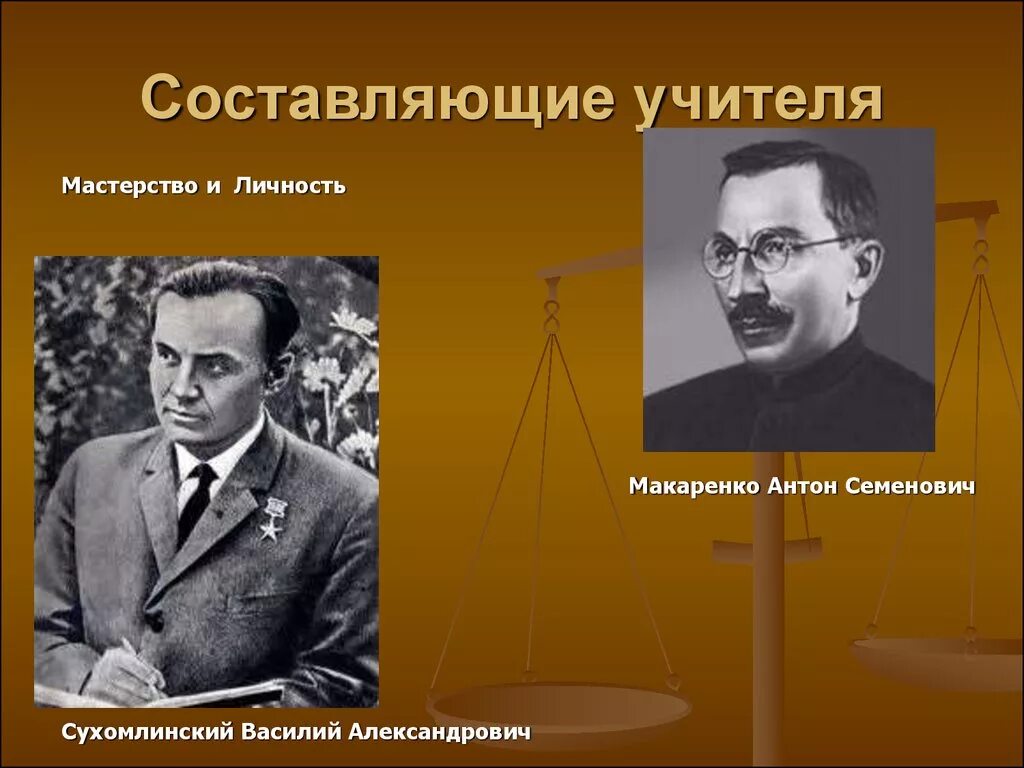 Составляющие учителя

Мастерство и Личность

Макаренко Антон Семенович

Сухомлинский Василий Александрович